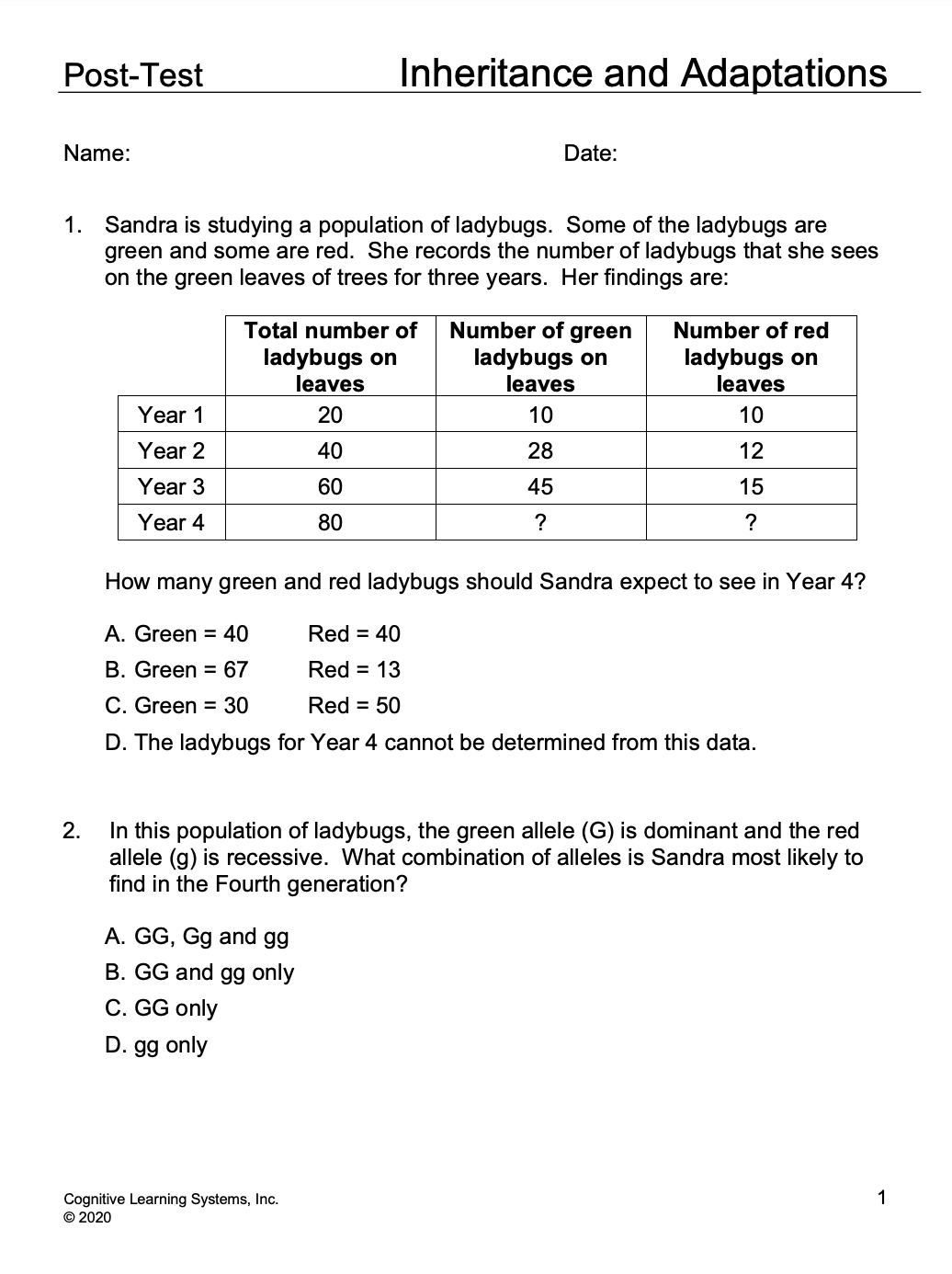 Post-Test Inheritance and Adaptations

Name: Date:

1. Sandra is studying a population of ladybugs. Some of the ladybugs are green and some are red. She records the number of ladybugs that she sees on the green leaves of trees for three years. Her findings are:

| | Total number of ladybugs on leaves | Number of green ladybugs on leaves | Number of red ladybugs on leaves |
|---|---|---|---|
| Year 1 | 20 | 10 | 10 |
| Year 2 | 40 | 28 | 12 |
| Year 3 | 60 | 45 | 15 |
| Year 4 | 80 | ? | ? |

How many green and red ladybugs should Sandra expect to see in Year 4?

A. Green = 40 Red = 40
B. Green = 67 Red = 13
C. Green = 30 Red = 50
D. The ladybugs for Year 4 cannot be determined from this data.

2. In this population of ladybugs, the green allele (G) is dominant and the red allele (g) is recessive. What combination of alleles is Sandra most likely to find in the Fourth generation?

A. GG, Gg and gg
B. GG and gg only
C. GG only
D. gg only

Cognitive Learning Systems, Inc.
© 2020

1